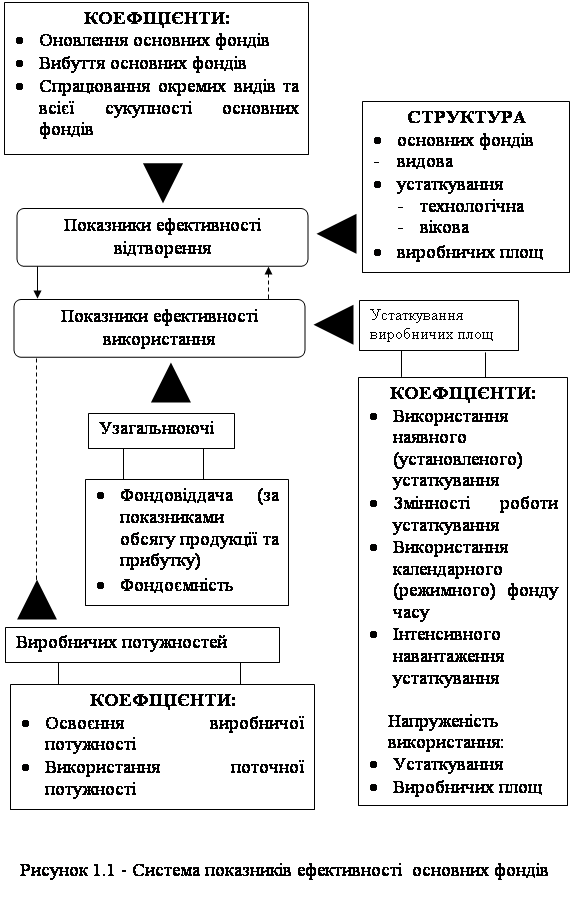 КОЕФІЦІЄНТИ:
• Оновлення основних фондів
• Вибуття основних фондів
• Спрацювання окремих видів та всієї сукупності основних фондів

СТРУКТУРА
• основних фондів
- видова
• устаткування
- технологічна
- вікова
• виробничих площ

Показники ефективності відтворення

Показники ефективності використання

Устаткування виробничих площ

КОЕФІЦІЄНТИ:
• Використання наявного (установленого) устаткування
• Змінності роботи устаткування
• Використання календарного (режимного) фонду часу
• Інтенсивного навантаження устаткування

Напруженість використання:
• Устаткування
• Виробничих площ

Узагальнюючі

• Фондовіддача (за показниками обсягу продукції та прибутку)
• Фондоємність

Виробничих потужностей

КОЕФІЦІЄНТИ:
• Освоєння виробничої потужності
• Використання поточної потужності

Рисунок 1.1 - Система показників ефективності основних фондів